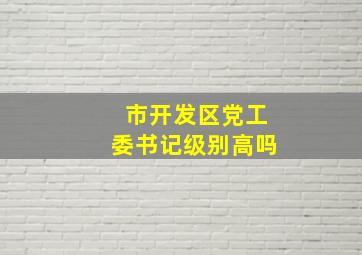 市开发区党工委书记级别高吗